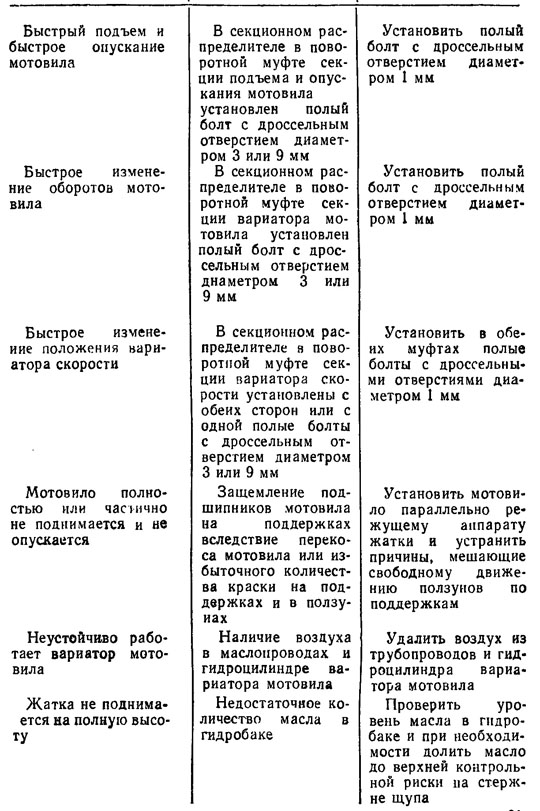 | | | |
|---|---|---|
| Быстрый подъем и быстрое опускание мотовила | В секционном распределителе в поворотной муфте секции подъема и опускания мотовила установлен полый болт с дроссельным отверстием диаметром 3 или 9 мм | Установить полый болт с дроссельным отверстием диаметром 1 мм |
| Быстрое изменение оборотов мотовила | В секционном распределителе в поворотной муфте секции вариатора мотовила установлен полый болт с дроссельным отверстием диаметром 3 или 9 мм | Установить полый болт с дроссельным отверстием диаметром 1 мм |
| Быстрое изменение положения вариатора скорости | В секционном распределителе в поворотной муфте секции вариатора скорости установлены с обеих сторон или с одной полые болты с дроссельным отверстием диаметром 3 или 9 мм | Установить в обеих муфтах полые болты с дроссельными отверстиями диаметром 1 мм |
| Мотовило полностью или частично не поднимается и не опускается | Защемление подшипников мотовила на поддержках вследствие перекоса мотовила или избыточного количества краски на поддержках и в ползунах | Установить мотовило параллельно режущему аппарату жатки и устранить причины, мешающие свободному движению ползунов по поддержкам |
| Неустойчиво работает вариатор мотовила | Наличие воздуха в маслопроводах и гидроцилиндре вариатора мотовила | Удалить воздух из трубопроводов и гидроцилиндра вариатора мотовила |
| Жатка не поднимается на полную высоту | Недостаточное количество масла в гидробаке | Проверить уровень масла в гидробаке и при необходимости долить масло до верхней контрольной риски на стержне щупа |